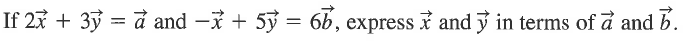 If $2\vec{x} + 3\vec{y} = \vec{a}$ and $-\vec{x} + 5\vec{y} = 6\vec{b}$, express $\vec{x}$ and $\vec{y}$ in terms of $\vec{a}$ and $\vec{b}$.